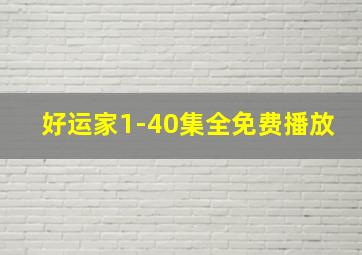 好运家1-40集全免费播放